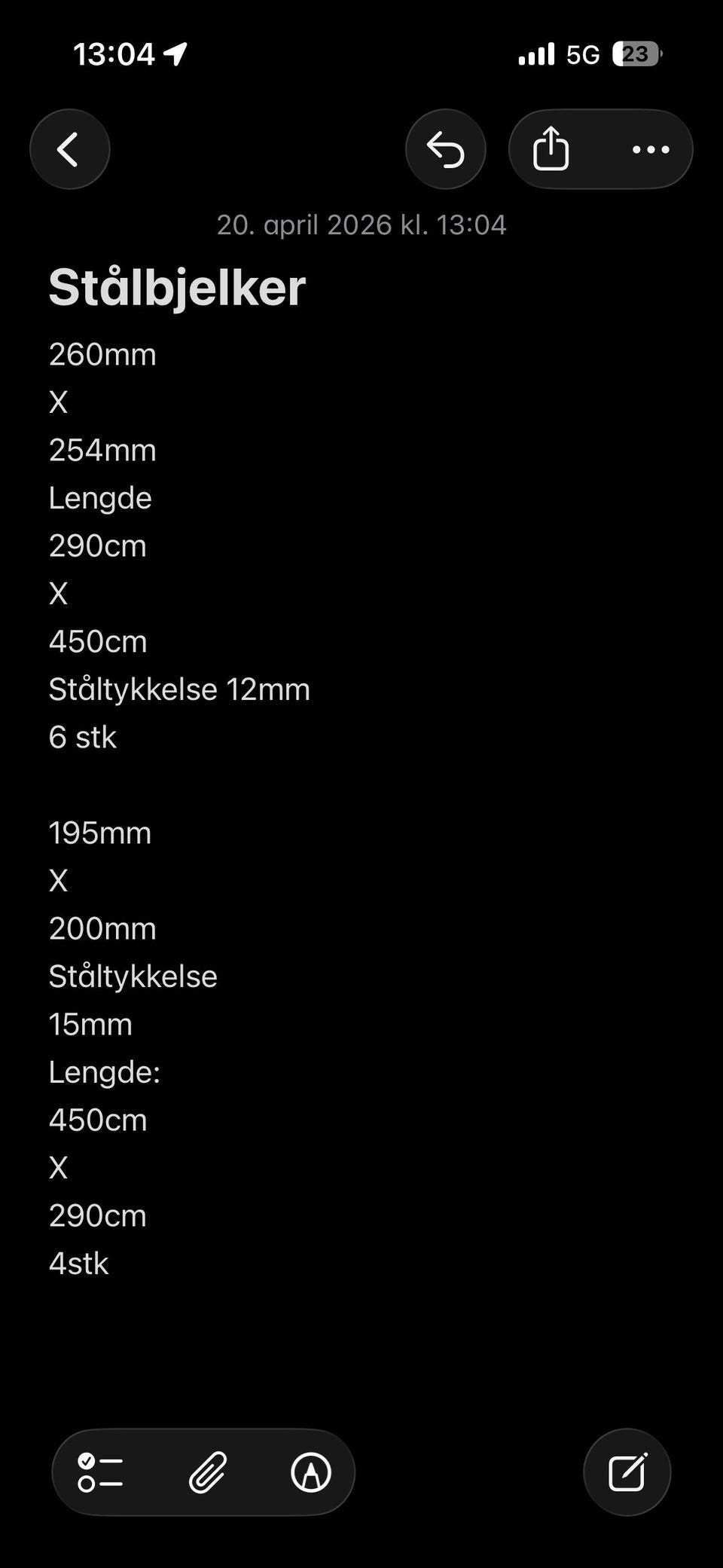 13:04

5G 23

20. april 2026 kl. 13:04

Stålbjelker

260mm
X
254mm
Lengde
290cm
X
450cm
Ståltykkelse 12mm
6 stk

195mm
X
200mm
Ståltykkelse
15mm
Lengde:
450cm
X
290cm
4stk